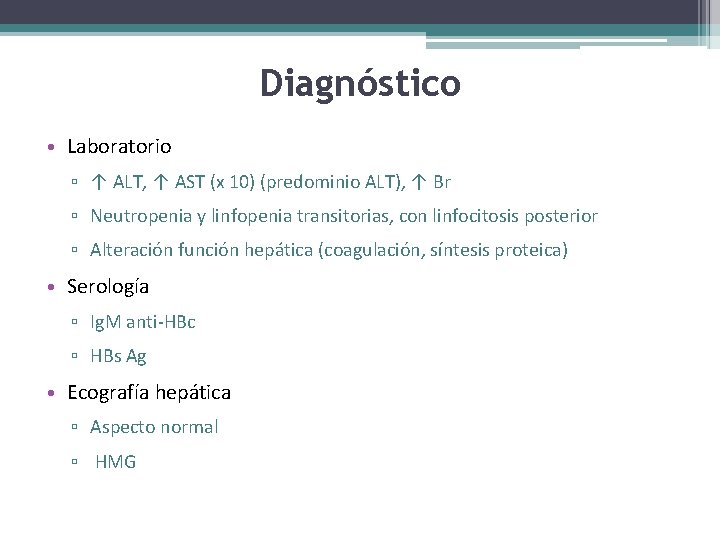 Diagnóstico

• Laboratorio
▫ ↑ ALT, ↑ AST (x 10) (predominio ALT), ↑ Br
▫ Neutropenia y linfopenia transitorias, con linfocitosis posterior
▫ Alteración función hepática (coagulación, síntesis proteica)

• Serología
▫ IgM anti-HBc
▫ HBs Ag

• Ecografía hepática
▫ Aspecto normal
▫ HMG